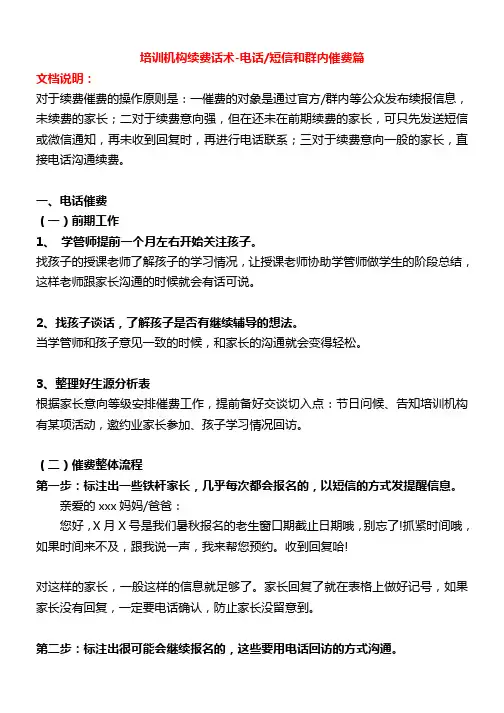 培训机构续费话术-电话/短信和群内催费篇

文档说明：

对于续费催费的操作原则是：一催费的对象是通过官方/群内等公众发布续报信息，未续费的家长；二对于续费意向强，但在还未在前期续费的家长，可只先发送短信或微信通知，再未收到回复时，再进行电话联系；三对于续费意向一般的家长，直接电话沟通续费。

一、电话催费

（一）前期工作

1、 学管师提前一个月左右开始关注孩子。

找孩子的授课老师了解孩子的学习情况，让授课老师协助学管师做学生的阶段总结，这样老师跟家长沟通的时候就会有话可说。

2、找孩子谈话，了解孩子是否有继续辅导的想法。

当学管师和孩子意见一致的时候，和家长的沟通就会变得轻松。

3、整理好生源分析表

根据家长意向等级安排催费工作，提前备好交谈切入点：节日问候、告知培训机构有某项活动，邀约业家长参加、孩子学习情况回访。

（二）催费整体流程

第一步：标注出一些铁杆家长，几乎每次都会报名的，以短信的方式发提醒信息。

亲爱的 xxx 妈妈/爸爸：

您好，X 月 X 号是我们暑秋报名的老生窗口期截止日期哦，别忘了!抓紧时间哦，如果时间来不及，跟我说一声，我来帮您预约。收到回复哈!

对这样的家长，一般这样的信息就足够了。家长回复了就在表格上做好记号，如果家长没有回复，一定要电话确认，防止家长没留意到。

第二步：标注出很可能会继续报名的，这些要用电话回访的方式沟通。